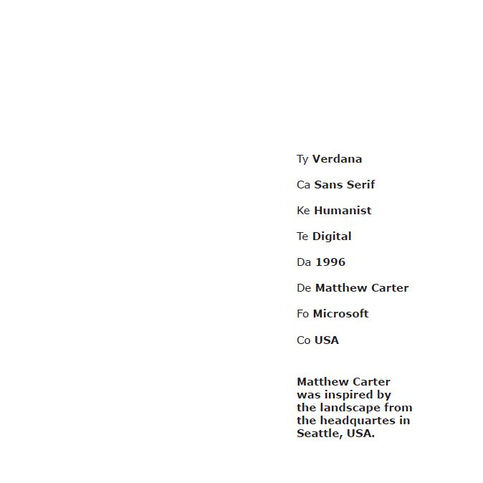 Ty Verdana

Ca Sans Serif

Ke Humanist

Te Digital

Da 1996

De Matthew Carter

Fo Microsoft

Co USA

Matthew Carter was inspired by the landscape from the headquartes in Seattle, USA.